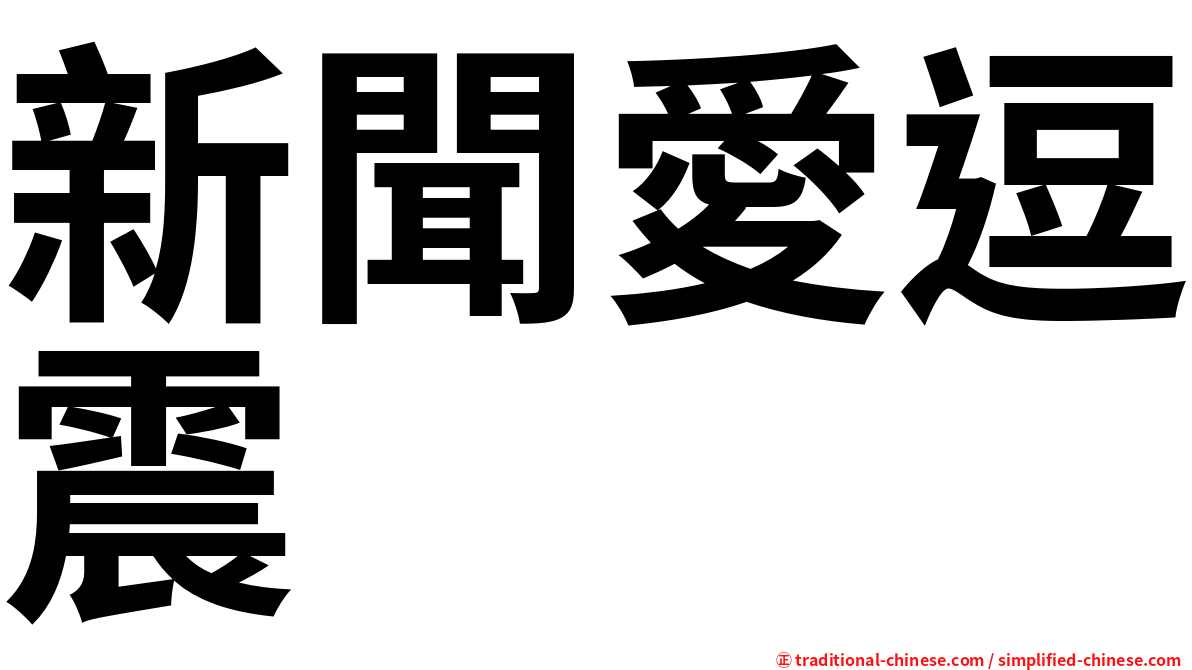 新聞愛逗震

正 traditional-chinese.com / simplified-chinese.com